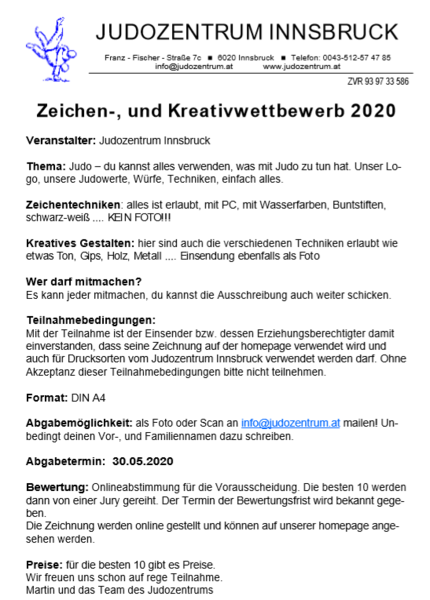 JUDOZENTRUM INNSBRUCK

Franz - Fischer - Straße 7c ■ 6020 Innsbruck ■ Telefon: 0043-512-57 47 85
info@judozentrum.at www.judozentrum.at

ZVR 93 97 33 586

Zeichen-, und Kreativwettbewerb 2020

Veranstalter: Judozentrum Innsbruck

Thema: Judo – du kannst alles verwenden, was mit Judo zu tun hat. Unser Logo, unsere Judowerte, Würfe, Techniken, einfach alles.

Zeichentechniken: alles ist erlaubt, mit PC, mit Wasserfarben, Buntstiften, schwarz-weiß .... KEIN FOTO!!!

Kreatives Gestalten: hier sind auch die verschiedenen Techniken erlaubt wie etwas Ton, Gips, Holz, Metall .... Einsendung ebenfalls als Foto

Wer darf mitmachen?
Es kann jeder mitmachen, du kannst die Ausschreibung auch weiter schicken.

Teilnahmebedingungen:
Mit der Teilnahme ist der Einsender bzw. dessen Erziehungsberechtigter damit einverstanden, dass seine Zeichnung auf der homepage verwendet wird und auch für Drucksorten vom Judozentrum Innsbruck verwendet werden darf. Ohne Akzeptanz dieser Teilnahmebedingungen bitte nicht teilnehmen.

Format: DIN A4

Abgabemöglichkeit: als Foto oder Scan an info@judozentrum.at mailen! Unbedingt deinen Vor-, und Familiennamen dazu schreiben.

Abgabetermin: 30.05.2020

Bewertung: Onlineabstimmung für die Vorausscheidung. Die besten 10 werden dann von einer Jury gereiht. Der Termin der Bewertungsfrist wird bekannt gegeben.
Die Zeichnung werden online gestellt und können auf unserer homepage angesehen werden.

Preise: für die besten 10 gibt es Preise.
Wir freuen uns schon auf rege Teilnahme.
Martin und das Team des Judozentrums